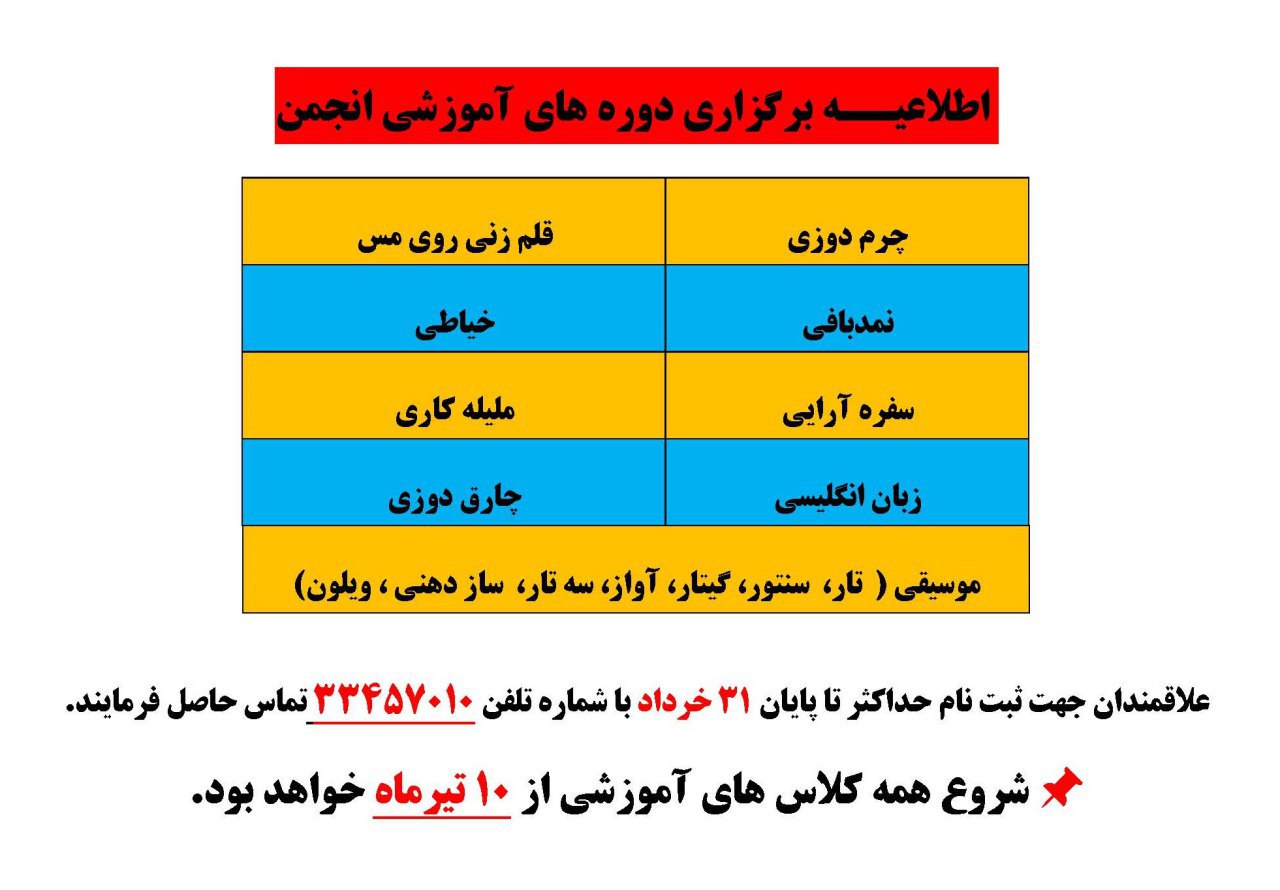 اطلاعیـــــه برگزاری دوره های آموزشی انجمن

| چرم دوزی | قلم زنی روی مس |
|---|---|
| نمدبافی | خیاطی |
| سفره آرایی | ملیله کاری |
| زبان انگلیسی | چارق دوزی |
| موسیقی ( تار، سنتور، گیتار، آواز، سه تار، ساز دهنی ، ویلون) | |

علاقمندان جهت ثبت نام حداکثر تا پایان ۳۱ خرداد با شماره تلفن ۳۳۴۵۷۰۱۰ تماس حاصل فرمایند.

شروع همه کلاس های آموزشی از ۱۰ تیرماه خواهد بود.